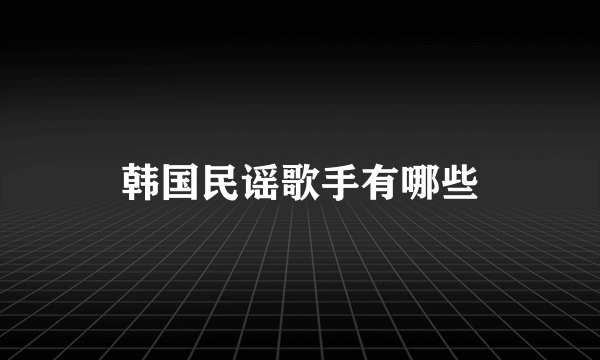 韩国民谣歌手有哪些